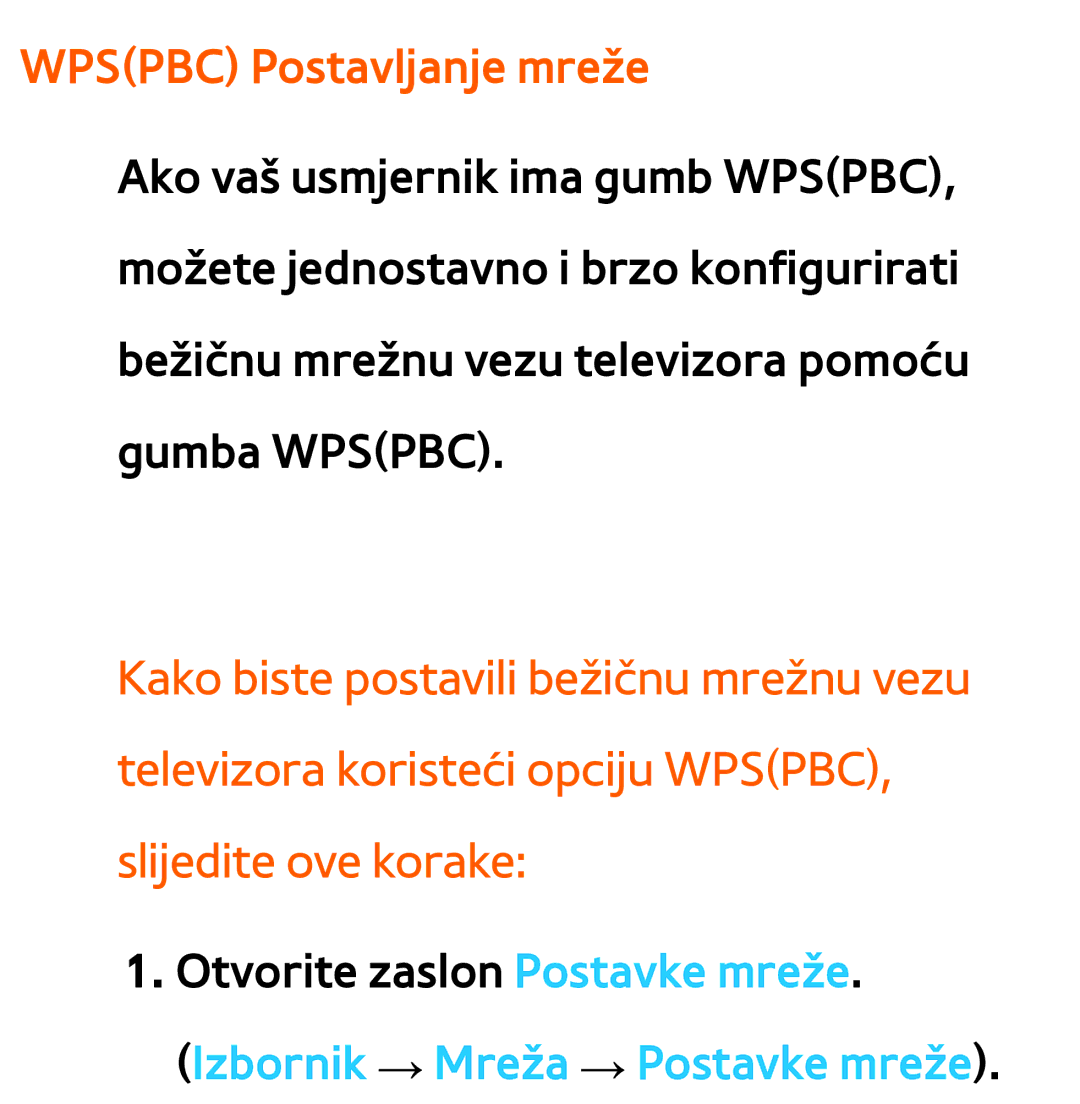 WPS(PBC) Postavljanje mreže

Ako vaš usmjernik ima gumb WPS(PBC), možete jednostavno i brzo konfigurirati bežičnu mrežnu vezu televizora pomoću gumba WPS(PBC).

Kako biste postavili bežičnu mrežnu vezu televizora koristeći opciju WPS(PBC), slijedite ove korake:

1. Otvorite zaslon Postavke mreže. (Izbornik → Mreža → Postavke mreže).